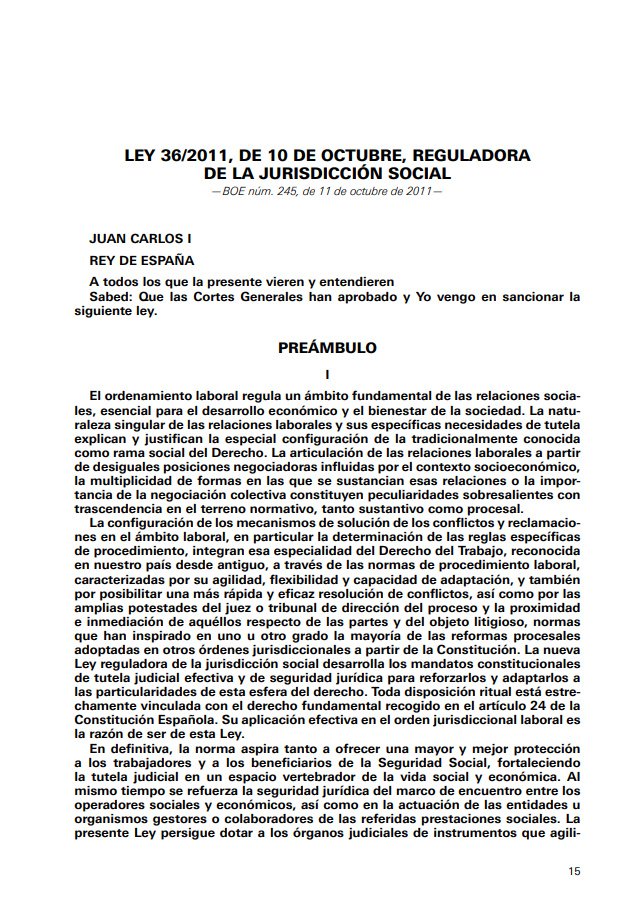 LEY 36/2011, DE 10 DE OCTUBRE, REGULADORA DE LA JURISDICCIÓN SOCIAL
—BOE núm. 245, de 11 de octubre de 2011—

JUAN CARLOS I

REY DE ESPAÑA

A todos los que la presente vieren y entendieren
Sabed: Que las Cortes Generales han aprobado y Yo vengo en sancionar la siguiente ley.

PREÁMBULO

I

El ordenamiento laboral regula un ámbito fundamental de las relaciones sociales, esencial para el desarrollo económico y el bienestar de la sociedad. La naturaleza singular de las relaciones laborales y sus específicas necesidades de tutela explican y justifican la especial configuración de la tradicionalmente conocida como rama social del Derecho. La articulación de las relaciones laborales a partir de desiguales posiciones negociadoras influidas por el contexto socioeconómico, la multiplicidad de formas en las que se sustancian esas relaciones o la importancia de la negociación colectiva constituyen peculiaridades sobresalientes con trascendencia en el terreno normativo, tanto sustantivo como procesal.
La configuración de los mecanismos de solución de los conflictos y reclamaciones en el ámbito laboral, en particular la determinación de las reglas específicas de procedimiento, integran esa especialidad del Derecho del Trabajo, reconocida en nuestro país desde antiguo, a través de las normas de procedimiento laboral, caracterizadas por su agilidad, flexibilidad y capacidad de adaptación, y también por posibilitar una más rápida y eficaz resolución de conflictos, así como por las amplias potestades del juez o tribunal de dirección del proceso y la proximidad e inmediación de aquéllos respecto de las partes y del objeto litigioso, normas que han inspirado en uno u otro grado la mayoría de las reformas procesales adoptadas en otros órdenes jurisdiccionales a partir de la Constitución. La nueva Ley reguladora de la jurisdicción social desarrolla los mandatos constitucionales de tutela judicial efectiva y de seguridad jurídica para reforzarlos y adaptarlos a las particularidades de esta esfera del derecho. Toda disposición ritual está estrechamente vinculada con el derecho fundamental recogido en el artículo 24 de la Constitución Española. Su aplicación efectiva en el orden jurisdiccional laboral es la razón de ser de esta Ley.
En definitiva, la norma aspira tanto a ofrecer una mayor y mejor protección a los trabajadores y a los beneficiarios de la Seguridad Social, fortaleciendo la tutela judicial en un espacio vertebrador de la vida social y económica. Al mismo tiempo se refuerza la seguridad jurídica del marco de encuentro entre los operadores sociales y económicos, así como en la actuación de las entidades u organismos gestores o colaboradores de las referidas prestaciones sociales. La presente Ley persigue dotar a los órganos judiciales de instrumentos que agili-

15